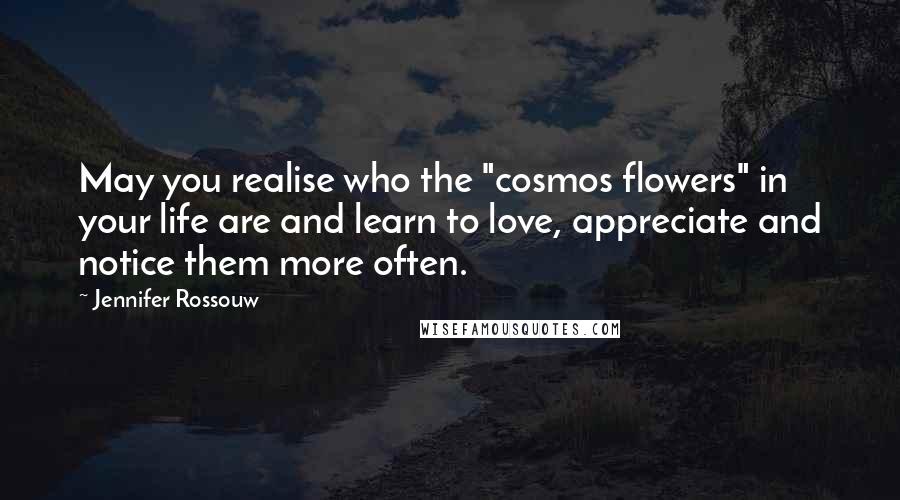 May you realise who the "cosmos flowers" in your life are and learn to love, appreciate and notice them more often.

~ Jennifer Rossouw

WISEFAMOUSQUOTES.COM